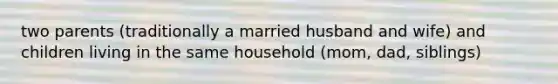 two parents (traditionally a married husband and wife) and children living in the same household (mom, dad, siblings)